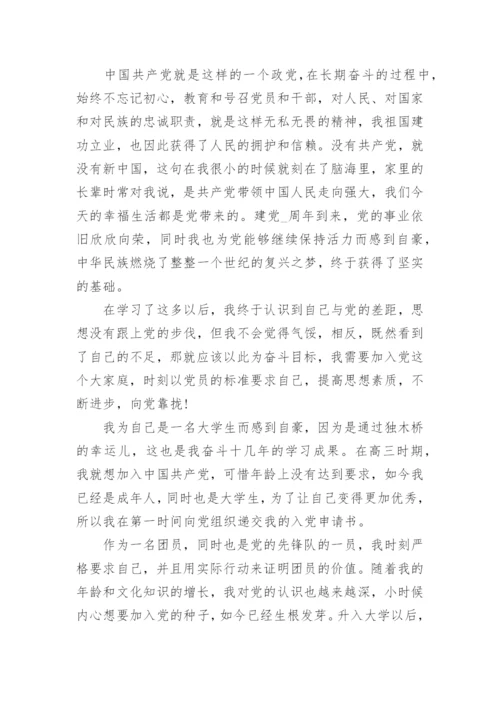 中国共产党就是这样的一个政党，在长期奋斗的过程中，始终不忘记初心，教育和号召党员和干部，对人民、对国家和对民族的忠诚职责，就是这样无私无畏的精神，我祖国建功立业，也因此获得了人民的拥护和信赖。没有共产党，就没有新中国，这句在我很小的时候就刻在了脑海里，家里的长辈时常对我说，是共产党带领中国人民走向强大，我们今天的幸福生活都是党带来的。建党_周年到来，党的事业依旧欣欣向荣，同时我也为党能够继续保持活力而感到自豪，中华民族燃烧了整整一个世纪的复兴之梦，终于获得了坚实的基础。

在学习了这多以后，我终于认识到自己与党的差距，思想没有跟上党的步伐，但我不会觉得气馁，相反，既然看到了自己的不足，那就应该以此为奋斗目标，我需要加入党这个大家庭，时刻以党员的标准要求自己，提高思想素质，不断进步，向党靠拢！

我为自己是一名大学生而感到自豪，因为是通过独木桥的幸运儿，这也是我奋斗十几年的学习成果。在高三时期，我就想加入中国共产党，可惜年龄上没有达到要求，如今我已经是成年人，同时也是大学生，为了让自己变得更加优秀，所以我在第一时间向党组织递交我的入党申请书。

作为一名团员，同时也是党的先锋队的一员，我时刻严格要求自己，并且用实际行动来证明团员的价值。随着我的年龄和文化知识的增长，我对党的认识也越来越深，小时候内心想要加入党的种子，如今已经生根发芽。升入大学以后，